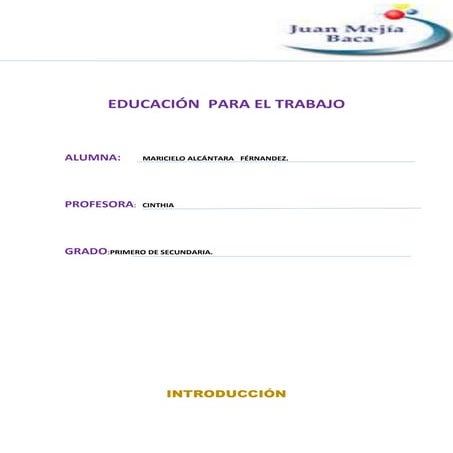 Juan Mejía Baca

EDUCACIÓN PARA EL TRABAJO

ALUMNA: MARICIELO ALCÁNTARA FÉRNANDEZ.

PROFESORA: CINTHIA

GRADO:PRIMERO DE SECUNDARIA.

INTRODUCCIÓN